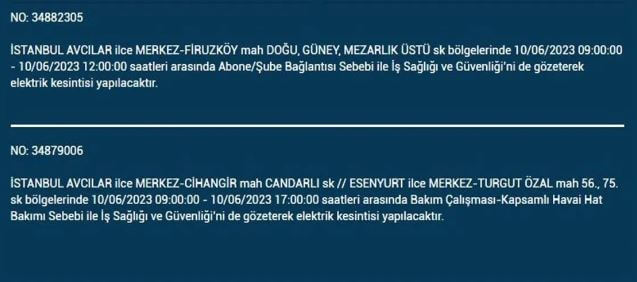 NO: 34882305

İSTANBUL AVCILAR ilce MERKEZ-FİRUZKÖY mah DOĞU, GÜNEY, MEZARLIK ÜSTÜ sk bölgelerinde 10/06/2023 09:00:00 - 10/06/2023 12:00:00 saatleri arasında Abone/Şube Bağlantısı Sebebi ile İş Sağlığı ve Güvenliği'ni de gözeterek elektrik kesintisi yapılacaktır.

NO: 34879006

İSTANBUL AVCILAR ilce MERKEZ-CİHANGİR mah CANDARLI sk // ESENYURT ilce MERKEZ-TURGUT ÖZAL mah 56., 75. sk bölgelerinde 10/06/2023 09:00:00 - 10/06/2023 17:00:00 saatleri arasında Bakım Çalışması-Kapsamlı Havai Hat Bakımı Sebebi ile İş Sağlığı ve Güvenliği'ni de gözeterek elektrik kesintisi yapılacaktır.